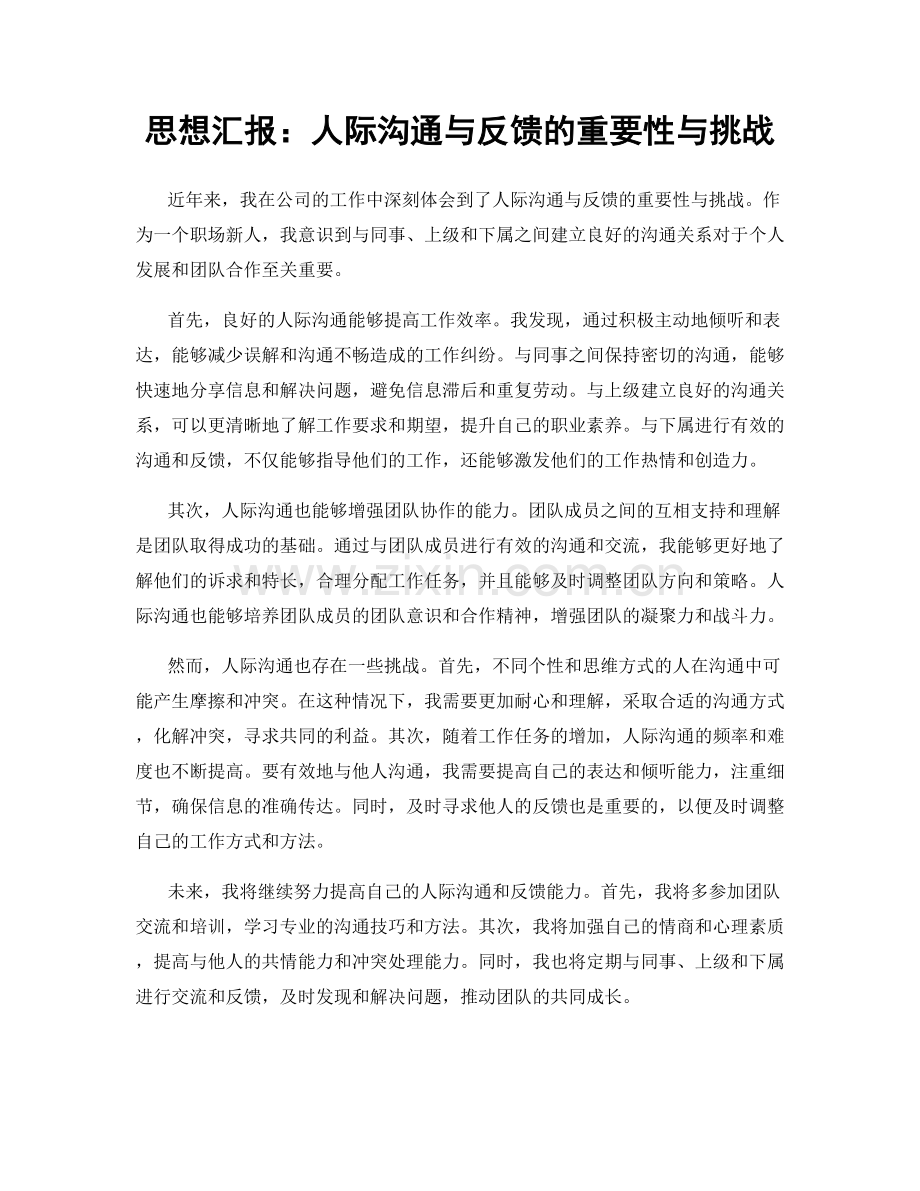 思想汇报：人际沟通与反馈的重要性与挑战

近年来，我在公司的工作中深刻体会到了人际沟通与反馈的重要性与挑战。作为一个职场新人，我意识到与同事、上级和下属之间建立良好的沟通关系对于个人发展和团队合作至关重要。

首先，良好的人际沟通能够提高工作效率。我发现，通过积极主动地倾听和表达，能够减少误解和沟通不畅造成的工作纠纷。与同事之间保持密切的沟通，能够快速地分享信息和解决问题，避免信息滞后和重复劳动。与上级建立良好的沟通关系，可以更清晰地了解工作要求和期望，提升自己的职业素养。与下属进行有效的沟通和反馈，不仅能够指导他们的工作，还能够激发他们的工作热情和创造力。

其次，人际沟通也能够增强团队协作的能力。团队成员之间的互相支持和理解是团队取得成功的基础。通过与团队成员进行有效的沟通和交流，我能够更好地了解他们的诉求和特长，合理分配工作任务，并且能够及时调整团队方向和策略。人际沟通也能够培养团队成员的团队意识和合作精神，增强团队的凝聚力和战斗力。

然而，人际沟通也存在一些挑战。首先，不同个性和思维方式的人在沟通中可能产生摩擦和冲突。在这种情况下，我需要更加耐心和理解，采取合适的沟通方式，化解冲突，寻求共同的利益。其次，随着工作任务的增加，人际沟通的频率和难度也不断提高。要有效地与他人沟通，我需要提高自己的表达和倾听能力，注重细节，确保信息的准确传达。同时，及时寻求他人的反馈也是重要的，以便及时调整自己的工作方式和方法。

未来，我将继续努力提高自己的人际沟通和反馈能力。首先，我将多参加团队交流和培训，学习专业的沟通技巧和方法。其次，我将加强自己的情商和心理素质，提高与他人的共情能力和冲突处理能力。同时，我也将定期与同事、上级和下属进行交流和反馈，及时发现和解决问题，推动团队的共同成长。

www.zixin.com.cn